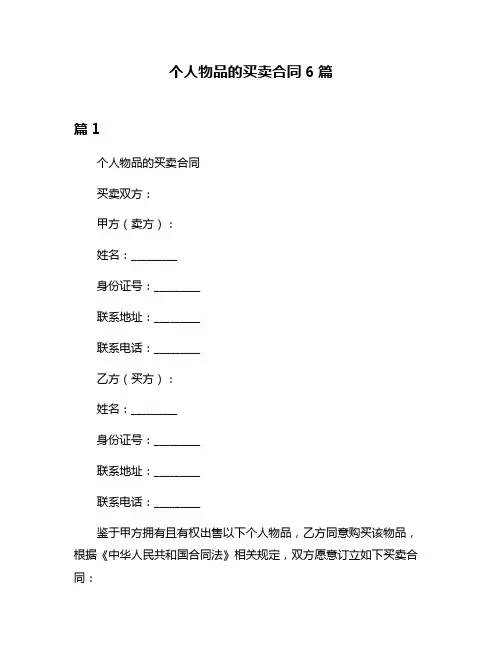 个人物品的买卖合同 6 篇

篇 1

个人物品的买卖合同

买卖双方：

甲方（卖方）：

姓名：________

身份证号：________

联系地址：________

联系电话：________

乙方（买方）：

姓名：________

身份证号：________

联系地址：________

联系电话：________

鉴于甲方拥有且有权出售以下个人物品，乙方同意购买该物品，根据《中华人民共和国合同法》相关规定，双方愿意订立如下买卖合同：